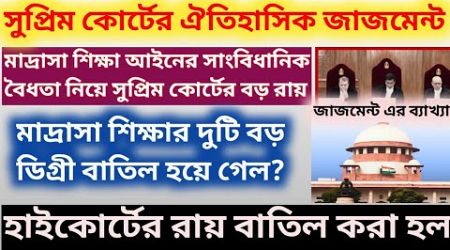 সুপ্রিম কোর্টের ঐতিহাসিক জাজমেন্ট

মাদ্রাসা শিক্ষা আইনের সাংবিধানিক বৈধতা নিয়ে সুপ্রিম কোর্টের বড় রায়

জাজমেন্ট এর ব্যাখ্যা

মাদ্রাসা শিক্ষার দুটি বড় ডিগ্রী বাতিল হয়ে গেল?

হাইকোর্টের রায় বাতিল করা হল